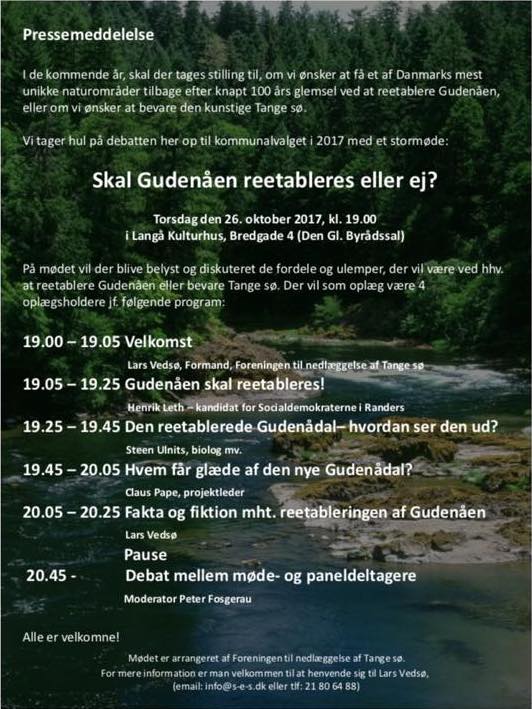 Pressemeddelelse

I de kommende år, skal der tages stilling til, om vi ønsker at få et af Danmarks mest unikke naturområder tilbage efter knapt 100 års glemsel ved at reetablere Gudenåen, eller om vi ønsker at bevare den kunstige Tange sø.

Vi tager hul på debatten her op til kommunalvalget i 2017 med et stormøde:

Skal Gudenåen reetableres eller ej?

Torsdag den 26. oktober 2017, kl. 19.00
i Langå Kulturhus, Bredgade 4 (Den Gl. Byrådssal)

På mødet vil der blive belyst og diskuteret de fordele og ulemper, der vil være ved hhv. at reetablere Gudenåen eller bevare Tange sø. Der vil som oplæg være 4 oplægsholdere jf. følgende program:

19.00 – 19.05 Velkomst
Lars Vedsø, Formand, Foreningen til nedlæggelse af Tange sø
19.05 – 19.25 Gudenåen skal reetableres!
Henrik Leth – kandidat for Socialdemokraterne i Randers
19.25 – 19.45 Den reetablerede Gudenådal– hvordan ser den ud?
Steen Ulnits, biolog mv.
19.45 – 20.05 Hvem får glæde af den nye Gudenådal?
Claus Pape, projektleder
20.05 – 20.25 Fakta og fiktion mht. reetableringen af Gudenåen
Lars Vedsø
Pause
20.45 - Debat mellem møde- og paneldeltagere
Moderator Peter Fosgerau

Alle er velkomne!

Mødet er arrangeret af Foreningen til nedlæggelse af Tange sø.
For mere information er man velkommen til at henvende sig til Lars Vedsø,
(email: info@s-e-s.dk eller tlf: 21 80 64 88)